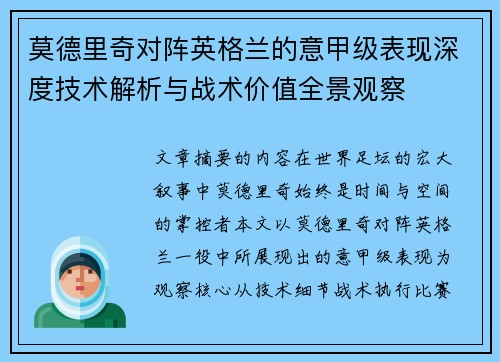 莫德里奇对阵英格兰的意甲级表现深度技术解析与战术价值全景观察

文章摘要的内容在世界足坛的宏大叙事中莫德里奇始终是时间与空间的掌控者本文以莫德里奇对阵英格兰一役中所展现出的意甲级表现为观察核心从技术细节战术执行比赛